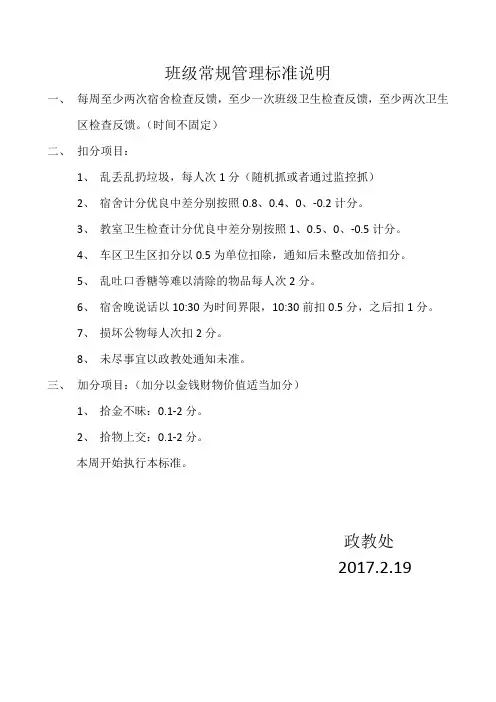 班级常规管理标准说明

一、 每周至少两次宿舍检查反馈，至少一次班级卫生检查反馈，至少两次卫生区检查反馈。（时间不固定）

二、 扣分项目：

1、 乱丢乱扔垃圾，每人次 1 分（随机抓或者通过监控抓）

2、 宿舍计分优良中差分别按照 0.8、0.4、0、-0.2 计分。

3、 教室卫生检查计分优良中差分别按照 1、0.5、0、-0.5 计分。

4、 车区卫生区扣分以 0.5 为单位扣除，通知后未整改加倍扣分。

5、 乱吐口香糖等难以清除的物品每人次 2 分。

6、 宿舍晚说话以 10:30 为时间界限，10:30 前扣 0.5 分，之后扣 1 分。

7、 损坏公物每人次扣 2 分。

8、 未尽事宜以政教处通知未准。

三、 加分项目：（加分以金钱财物价值适当加分）

1、 拾金不昧：0.1-2 分。

2、 拾物上交：0.1-2 分。

本周开始执行本标准。

政教处

2017.2.19